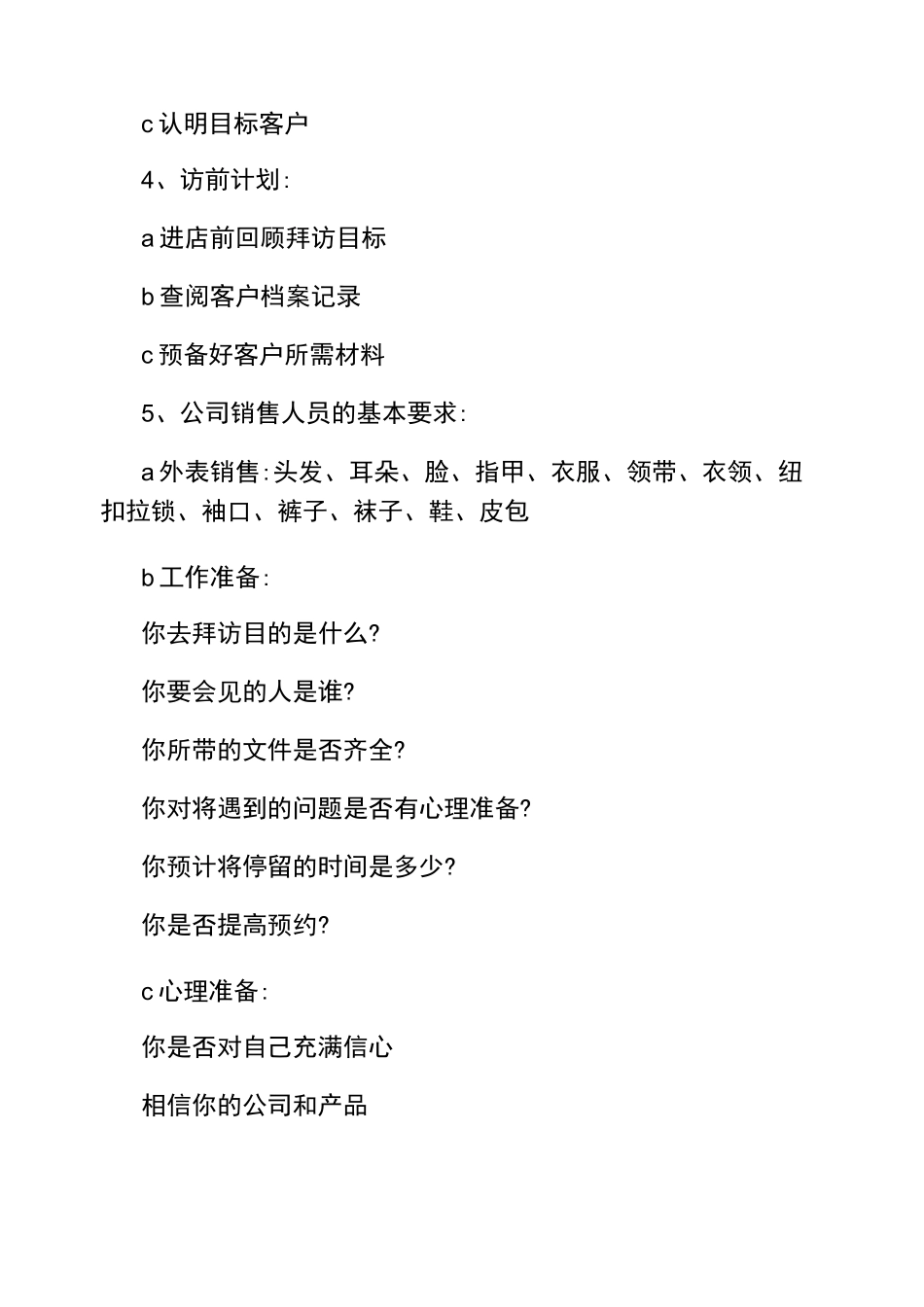 c 认明目标客户

4、访前计划:

a 进店前回顾拜访目标

b 查阅客户档案记录

c 预备好客户所需材料

5、公司销售人员的基本要求:

a 外表销售:头发、耳朵、脸、指甲、衣服、领带、衣领、纽扣拉锁、袖口、裤子、袜子、鞋、皮包

b 工作准备:

你去拜访目的是什么?

你要会见的人是谁?

你所带的文件是否齐全?

你对将遇到的问题是否有心理准备?

你预计将停留的时间是多少?

你是否提高预约?

c 心理准备:

你是否对自己充满信心

相信你的公司和产品